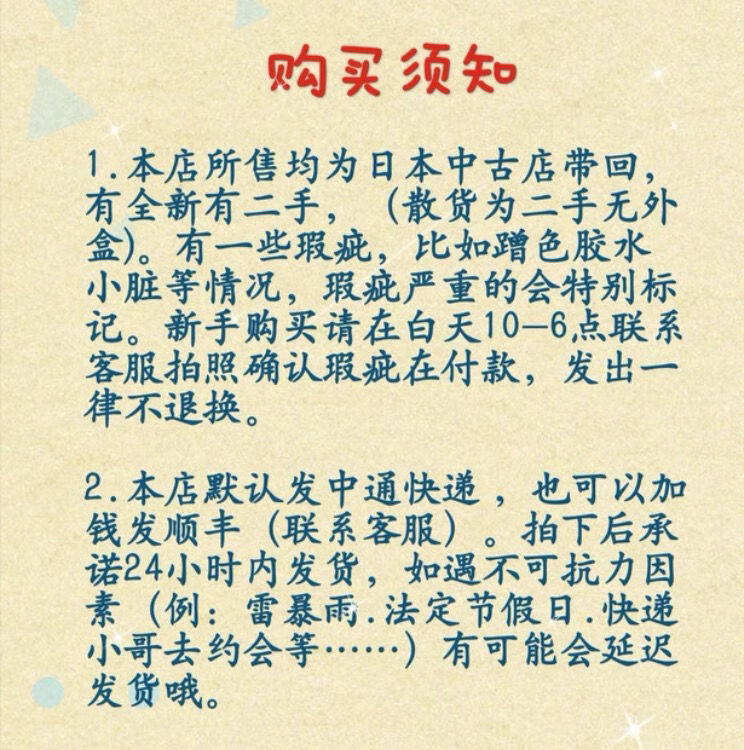 购买须知

1.本店所售均为日本中古店带回，有全新有二手，（散货为二手无外盒)。有一些瑕疵，比如蹭色胶水小脏等情况，瑕疵严重的会特别标记。新手购买请在白天10—6点联系客服拍照确认瑕疵在付款，发出一律不退换。

2.本店默认发中通快递，也可以加钱发顺丰（联系客服）。拍下后承诺24小时内发货，如遇不可抗力因素（例：雷暴雨.法定节假日.快递小哥去约会等……）有可能会延迟发货哦。